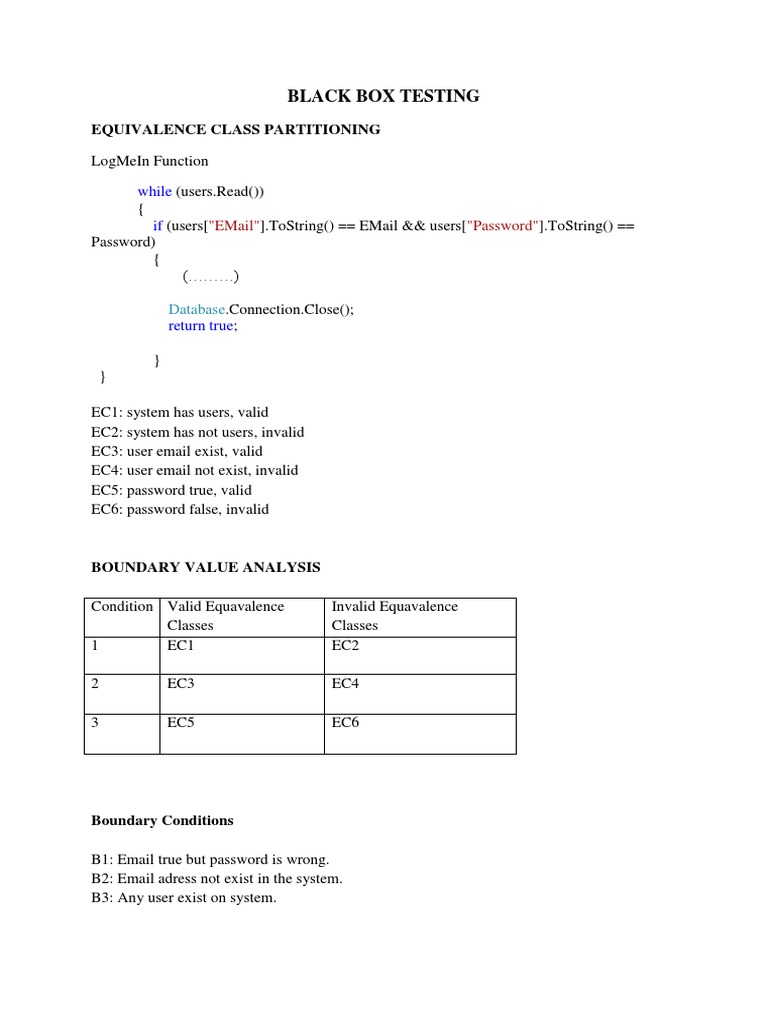 BLACK BOX TESTING

EQUIVALENCE CLASS PARTITIONING

LogMeIn Function

while (users.Read())
{
if (users["EMail"].ToString() == EMail && users["Password"].ToString() == Password)
{
(………)

Database.Connection.Close();
return true;

}
}

EC1: system has users, valid
EC2: system has not users, invalid
EC3: user email exist, valid
EC4: user email not exist, invalid
EC5: password true, valid
EC6: password false, invalid

BOUNDARY VALUE ANALYSIS

| Condition | Valid Equavalence Classes | Invalid Equavalence Classes |
|---|---|---|
| 1 | EC1 | EC2 |
| 2 | EC3 | EC4 |
| 3 | EC5 | EC6 |

Boundary Conditions

B1: Email true but password is wrong.
B2: Email adress not exist in the system.
B3: Any user exist on system.